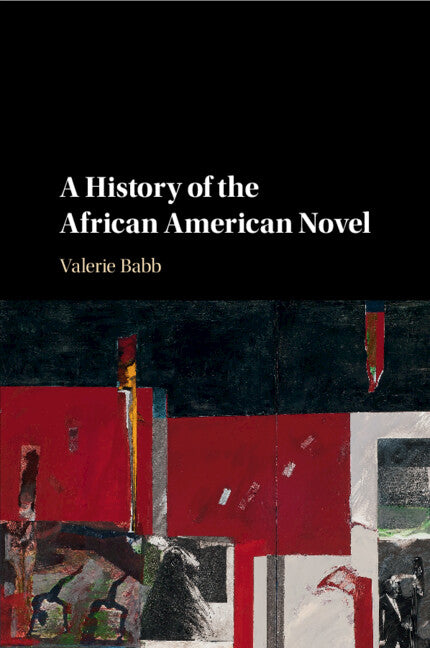 A History of the African American Novel

Valerie Babb